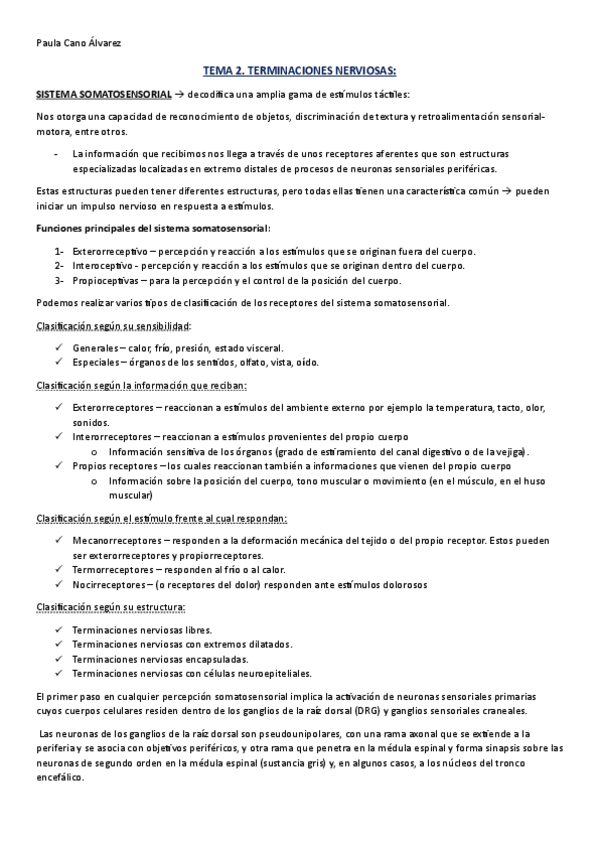 Paula Cano Álvarez

TEMA 2. TERMINACIONES NERVIOSAS:

SISTEMA SOMATOSENSORIAL → decodifica una amplia gama de estímulos táctiles:

Nos otorga una capacidad de reconocimiento de objetos, discriminación de textura y retroalimentación sensorial-motora, entre otros.

- La información que recibimos nos llega a través de unos receptores aferentes que son estructuras especializadas localizadas en extremo distales de procesos de neuronas sensoriales periféricas.

Estas estructuras pueden tener diferentes estructuras, pero todas ellas tienen una característica común → pueden iniciar un impulso nervioso en respuesta a estímulos.

Funciones principales del sistema somatosensorial:

1- Exterorreceptivo – percepción y reacción a los estímulos que se originan fuera del cuerpo.
2- Interoceptivo - percepción y reacción a los estímulos que se originan dentro del cuerpo.
3- Propioceptivas – para la percepción y el control de la posición del cuerpo.

Podemos realizar varios tipos de clasificación de los receptores del sistema somatosensorial.

Clasificación según su sensibilidad:

✓ Generales – calor, frío, presión, estado visceral.
✓ Especiales – órganos de los sentidos, olfato, vista, oído.

Clasificación según la información que reciban:

✓ Exterorreceptores – reaccionan a estímulos del ambiente externo por ejemplo la temperatura, tacto, olor, sonidos.
✓ Interorreceptores – reaccionan a estímulos provenientes del propio cuerpo
o Información sensitiva de los órganos (grado de estiramiento del canal digestivo o de la vejiga).
✓ Propios receptores – los cuales reaccionan también a informaciones que vienen del propio cuerpo
o Información sobre la posición del cuerpo, tono muscular o movimiento (en el músculo, en el huso muscular)

Clasificación según el estímulo frente al cual respondan:

✓ Mecanorreceptores – responden a la deformación mecánica del tejido o del propio receptor. Estos pueden ser exterorreceptores y propiorreceptores.
✓ Termorreceptores – responden al frío o al calor.
✓ Nocirreceptores – (o receptores del dolor) responden ante estímulos dolorosos

Clasificación según su estructura:

✓ Terminaciones nerviosas libres.
✓ Terminaciones nerviosas con extremos dilatados.
✓ Terminaciones nerviosas encapsuladas.
✓ Terminaciones nerviosas con células neuroepiteliales.

El primer paso en cualquier percepción somatosensorial implica la activación de neuronas sensoriales primarias cuyos cuerpos celulares residen dentro de los ganglios de la raíz dorsal (DRG) y ganglios sensoriales craneales.

Las neuronas de los ganglios de la raíz dorsal son pseudounipolares, con una rama axonal que se extiende a la periferia y se asocia con objetivos periféricos, y otra rama que penetra en la médula espinal y forma sinapsis sobre las neuronas de segundo orden en la médula espinal (sustancia gris) y, en algunos casos, a los núcleos del tronco encefálico.